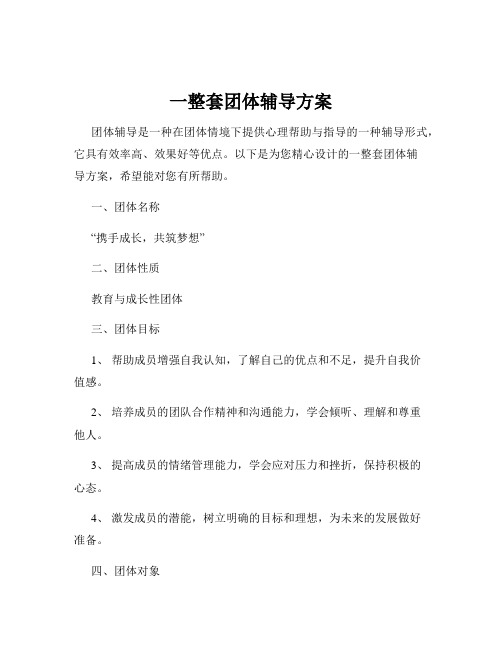 一整套团体辅导方案

团体辅导是一种在团体情境下提供心理帮助与指导的一种辅导形式，它具有效率高、效果好等优点。以下是为您精心设计的一整套团体辅导方案，希望能对您有所帮助。

一、团体名称

“携手成长，共筑梦想”

二、团体性质

教育与成长性团体

三、团体目标

1、 帮助成员增强自我认知，了解自己的优点和不足，提升自我价值感。

2、 培养成员的团队合作精神和沟通能力，学会倾听、理解和尊重他人。

3、 提高成员的情绪管理能力，学会应对压力和挫折，保持积极的心态。

4、 激发成员的潜能，树立明确的目标和理想，为未来的发展做好准备。

四、团体对象